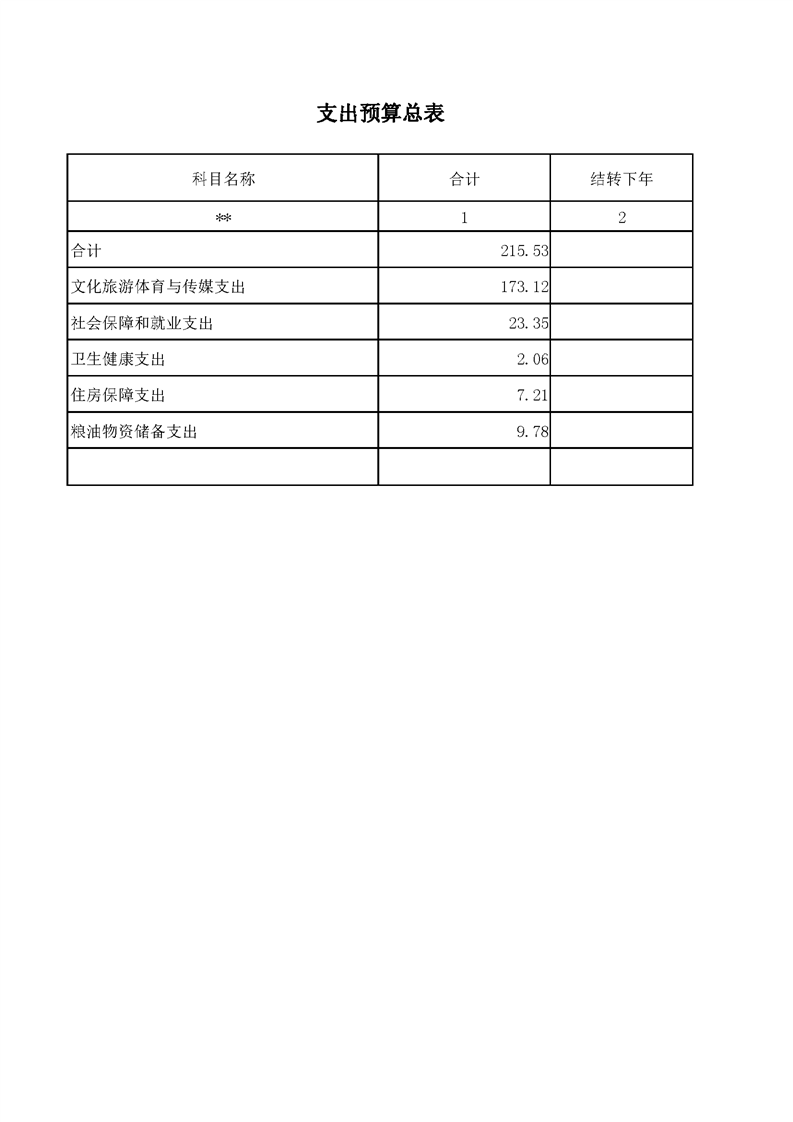 支出预算总表

| 科目名称 | 合计 | 结转下年 |
|---|---|---|
| ** | 1 | 2 |
| 合计 | 215.53 | |
| 文化旅游体育与传媒支出 | 173.12 | |
| 社会保障和就业支出 | 23.35 | |
| 卫生健康支出 | 2.06 | |
| 住房保障支出 | 7.21 | |
| 粮油物资储备支出 | 9.78 | |
| | | |